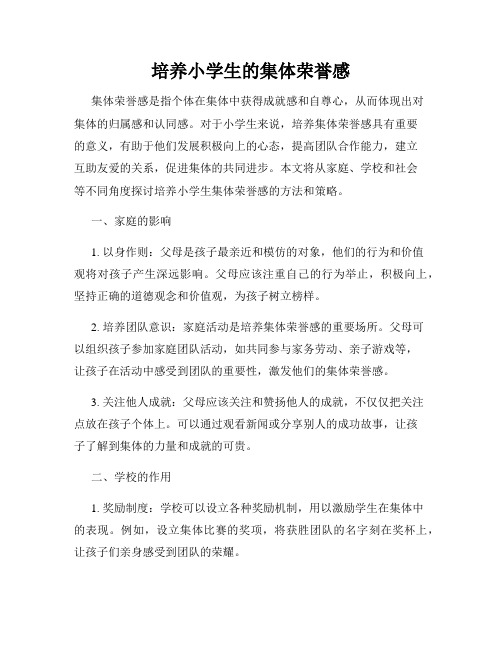 培养小学生的集体荣誉感

集体荣誉感是指个体在集体中获得成就感和自尊心，从而体现出对集体的归属感和认同感。对于小学生来说，培养集体荣誉感具有重要的意义，有助于他们发展积极向上的心态，提高团队合作能力，建立互助友爱的关系，促进集体的共同进步。本文将从家庭、学校和社会等不同角度探讨培养小学生集体荣誉感的方法和策略。

一、家庭的影响

1. 以身作则：父母是孩子最亲近和模仿的对象，他们的行为和价值观将对孩子产生深远影响。父母应该注重自己的行为举止，积极向上，坚持正确的道德观念和价值观，为孩子树立榜样。

2. 培养团队意识：家庭活动是培养集体荣誉感的重要场所。父母可以组织孩子参加家庭团队活动，如共同参与家务劳动、亲子游戏等，让孩子在活动中感受到团队的重要性，激发他们的集体荣誉感。

3. 关注他人成就：父母应该关注和赞扬他人的成就，不仅仅把关注点放在孩子个体上。可以通过观看新闻或分享别人的成功故事，让孩子了解到集体的力量和成就的可贵。

二、学校的作用

1. 奖励制度：学校可以设立各种奖励机制，用以激励学生在集体中的表现。例如，设立集体比赛的奖项，将获胜团队的名字刻在奖杯上，让孩子们亲身感受到团队的荣耀。